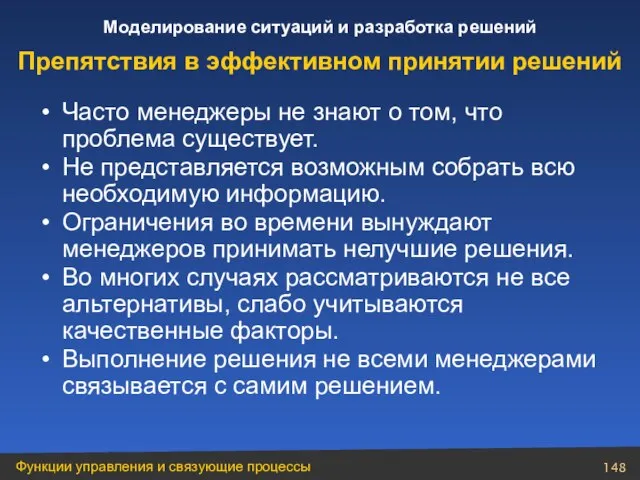 Моделирование ситуаций и разработка решений

Препятствия в эффективном принятии решений

• Часто менеджеры не знают о том, что проблема существует.
• Не представляется возможным собрать всю необходимую информацию.
• Ограничения во времени вынуждают менеджеров принимать нелучшие решения.
• Во многих случаях рассматриваются не все альтернативы, слабо учитываются качественные факторы.
• Выполнение решения не всеми менеджерами связывается с самим решением.

Функции управления и связующие процессы

148